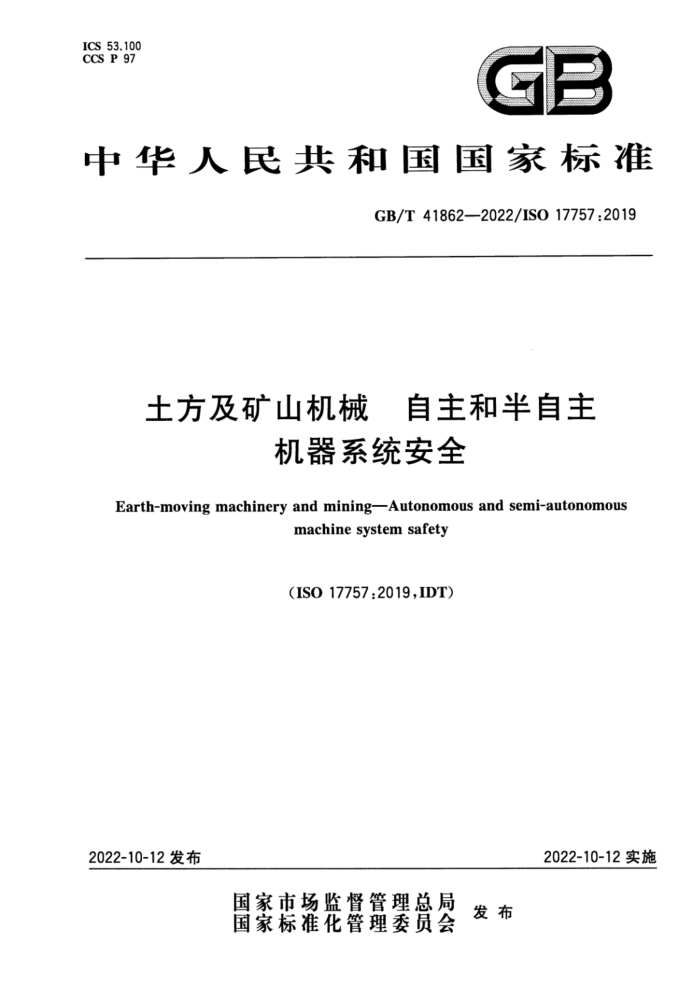 ICS 53.100
CCS P 97

GB

中华人民共和国国家标准

GB/T 41862—2022/ISO 17757:2019

土方及矿山机械　自主和半自主机器系统安全

Earth-moving machinery and mining—Autonomous and semi-autonomous machine system safety

(ISO 17757:2019,IDT)

2022-10-12 发布

2022-10-12 实施

国家市场监督管理总局
国家标准化管理委员会　发布